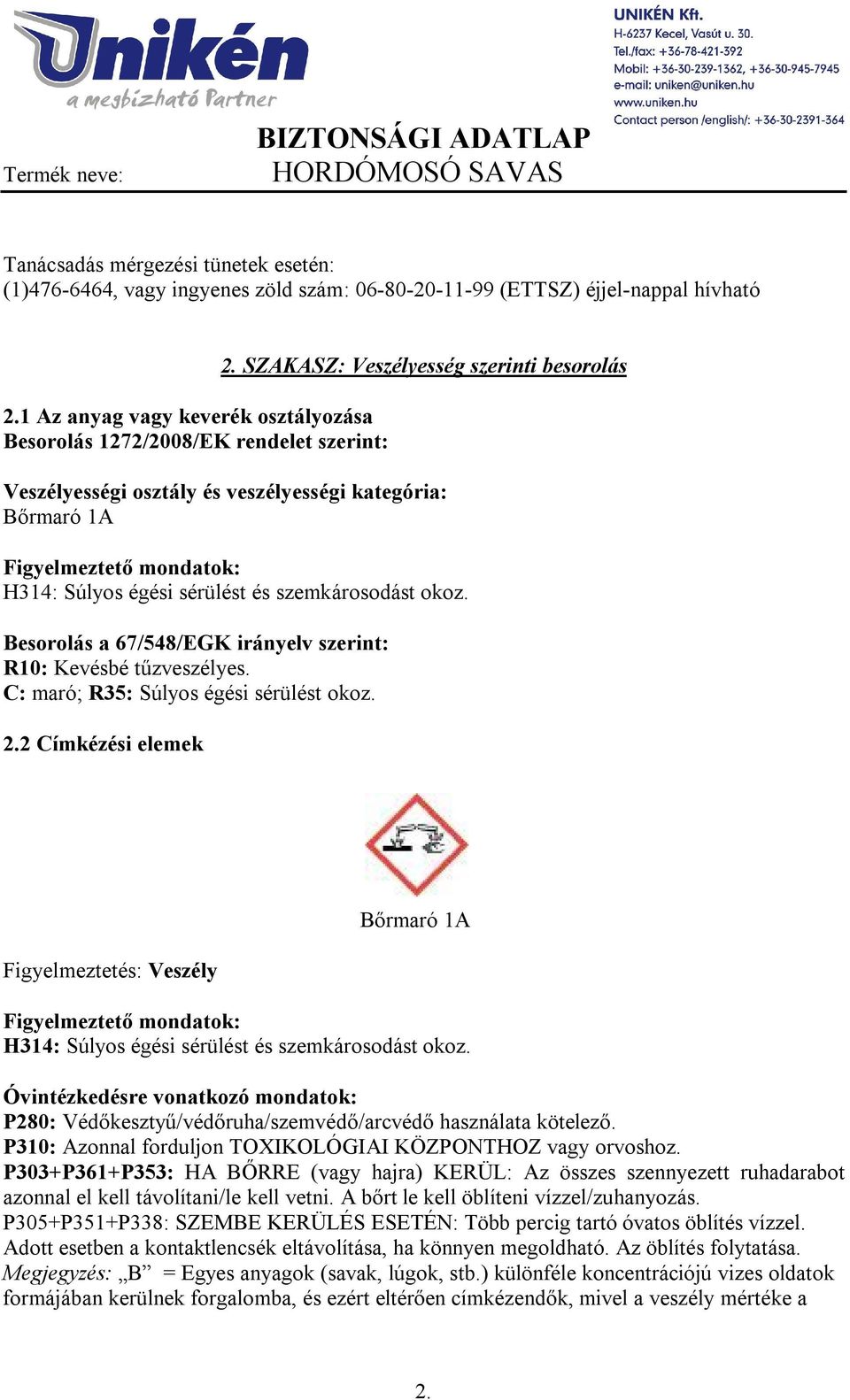 Unikén
a megbízható Partner

UNIKÉN Kft.
H-6237 Kecel, Vasút u. 30.
Tel./fax: +36-78-421-392
Mobil: +36-30-239-1362, +36-30-945-7945
e-mail: uniken@uniken.hu
www.uniken.hu
Contact person /english/: +36-30-2391-364

BIZTONSÁGI ADATLAP
Termék neve: HORDÓMOSÓ SAVAS

Tanácsadás mérgezési tünetek esetén:
(1)476-6464, vagy ingyenes zöld szám: 06-80-20-11-99 (ETTSZ) éjjel-nappal hívható

2. SZAKASZ: Veszélyesség szerinti besorolás

2.1 Az anyag vagy keverék osztályozása
Besorolás 1272/2008/EK rendelet szerint:

Veszélyességi osztály és veszélyességi kategória:
Bőrmaró 1A

Figyelmeztető mondatok:
H314: Súlyos égési sérülést és szemkárosodást okoz.

Besorolás a 67/548/EGK irányelv szerint:
R10: Kevésbé tűzveszélyes.
C: maró; R35: Súlyos égési sérülést okoz.

2.2 Címkézési elemek

Bőrmaró 1A

Figyelmeztetés: Veszély

Figyelmeztető mondatok:
H314: Súlyos égési sérülést és szemkárosodást okoz.

Óvintézkedésre vonatkozó mondatok:
P280: Védőkesztyű/védőruha/szemvédő/arcvédő használata kötelező.
P310: Azonnal forduljon TOXIKOLÓGIAI KÖZPONTHOZ vagy orvoshoz.
P303+P361+P353: HA BŐRRE (vagy hajra) KERÜL: Az összes szennyezett ruhadarabot azonnal el kell távolítani/le kell vetni. A bőrt le kell öblíteni vízzel/zuhanyozás.
P305+P351+P338: SZEMBE KERÜLÉS ESETÉN: Több percig tartó óvatos öblítés vízzel. Adott esetben a kontaktlencsék eltávolítása, ha könnyen megoldható. Az öblítés folytatása.
Megjegyzés: „B” = Egyes anyagok (savak, lúgok, stb.) különféle koncentrációjú vizes oldatok formájában kerülnek forgalomba, és ezért eltérően címkézendők, mivel a veszély mértéke a

2.